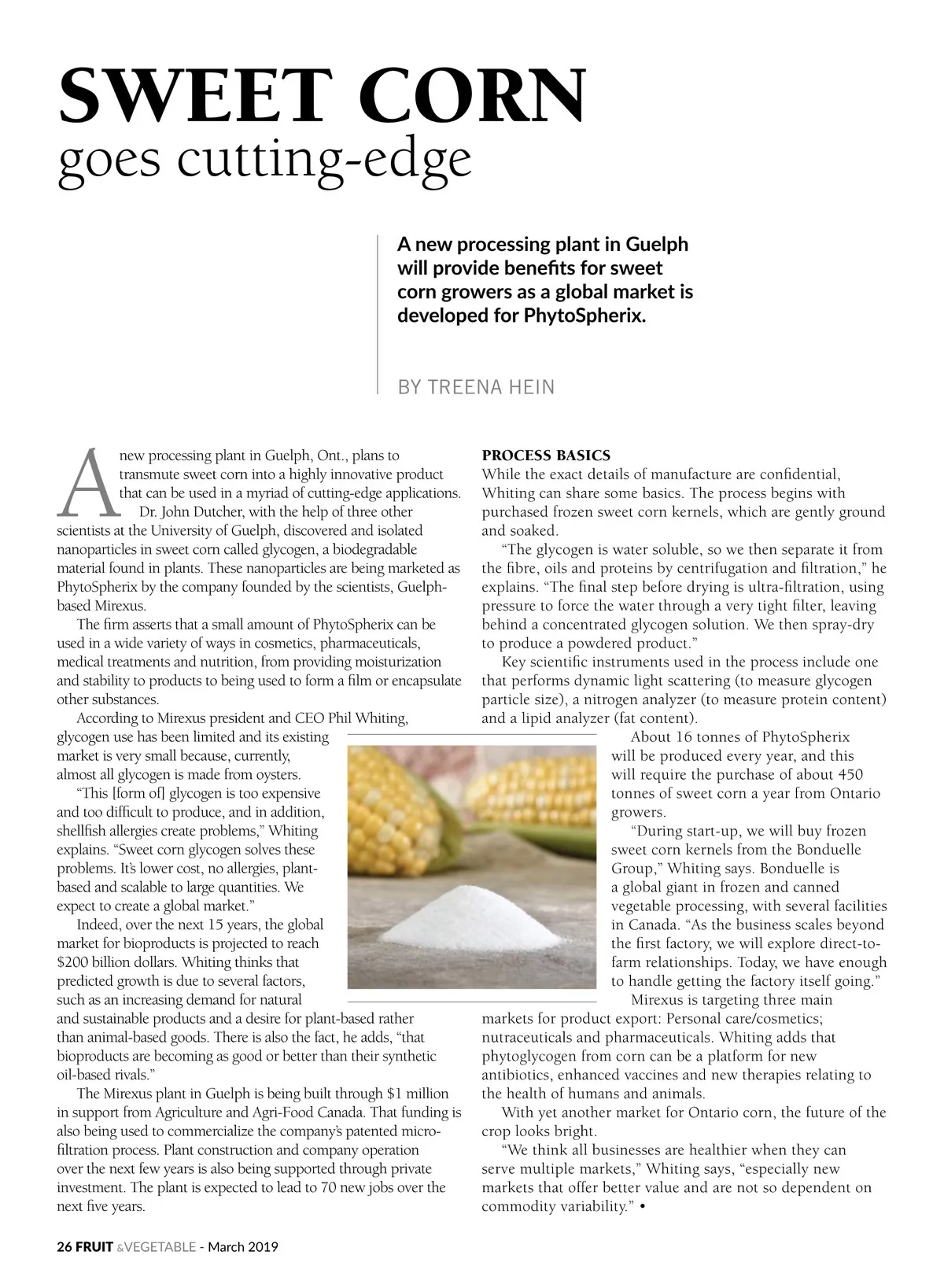 SWEET CORN
goes cutting-edge

A new processing plant in Guelph will provide benefits for sweet corn growers as a global market is developed for PhytoSpherix.

BY TREENA HEIN

A new processing plant in Guelph, Ont., plans to transmute sweet corn into a highly innovative product that can be used in a myriad of cutting-edge applications.

Dr. John Dutcher, with the help of three other scientists at the University of Guelph, discovered and isolated nanoparticles in sweet corn called glycogen, a biodegradable material found in plants. These nanoparticles are being marketed as PhytoSpherix by the company founded by the scientists, Guelph-based Mirexus.

The firm asserts that a small amount of PhytoSpherix can be used in a wide variety of ways in cosmetics, pharmaceuticals, medical treatments and nutrition, from providing moisturization and stability to products to being used to form a film or encapsulate other substances.

According to Mirexus president and CEO Phil Whiting, glycogen use has been limited and its existing market is very small because, currently, almost all glycogen is made from oysters.

“This [form of] glycogen is too expensive and too difficult to produce, and in addition, shellfish allergies create problems,” Whiting explains. “Sweet corn glycogen solves these problems. It’s lower cost, no allergies, plant-based and scalable to large quantities. We expect to create a global market.”

Indeed, over the next 15 years, the global market for bioproducts is projected to reach $200 billion dollars. Whiting thinks that predicted growth is due to several factors, such as an increasing demand for natural and sustainable products and a desire for plant-based rather than animal-based goods. There is also the fact, he adds, “that bioproducts are becoming as good or better than their synthetic oil-based rivals.”

The Mirexus plant in Guelph is being built through $1 million in support from Agriculture and Agri-Food Canada. That funding is also being used to commercialize the company’s patented micro-filtration process. Plant construction and company operation over the next few years is also being supported through private investment. The plant is expected to lead to 70 new jobs over the next five years.

PROCESS BASICS
While the exact details of manufacture are confidential, Whiting can share some basics. The process begins with purchased frozen sweet corn kernels, which are gently ground and soaked.

“The glycogen is water soluble, so we then separate it from the fibre, oils and proteins by centrifugation and filtration,” he explains. “The final step before drying is ultra-filtration, using pressure to force the water through a very tight filter, leaving behind a concentrated glycogen solution. We then spray-dry to produce a powdered product.”

Key scientific instruments used in the process include one that performs dynamic light scattering (to measure glycogen particle size), a nitrogen analyzer (to measure protein content) and a lipid analyzer (fat content).

About 16 tonnes of PhytoSpherix will be produced every year, and this will require the purchase of about 450 tonnes of sweet corn a year from Ontario growers.

“During start-up, we will buy frozen sweet corn kernels from the Bonduelle Group,” Whiting says. Bonduelle is a global giant in frozen and canned vegetable processing, with several facilities in Canada. “As the business scales beyond the first factory, we will explore direct-to-farm relationships. Today, we have enough to handle getting the factory itself going.”

Mirexus is targeting three main markets for product export: Personal care/cosmetics; nutraceuticals and pharmaceuticals. Whiting adds that phytoglycogen from corn can be a platform for new antibiotics, enhanced vaccines and new therapies relating to the health of humans and animals.

With yet another market for Ontario corn, the future of the crop looks bright.

“We think all businesses are healthier when they can serve multiple markets,” Whiting says, “especially new markets that offer better value and are not so dependent on commodity variability.” •

26 FRUIT &VEGETABLE - March 2019